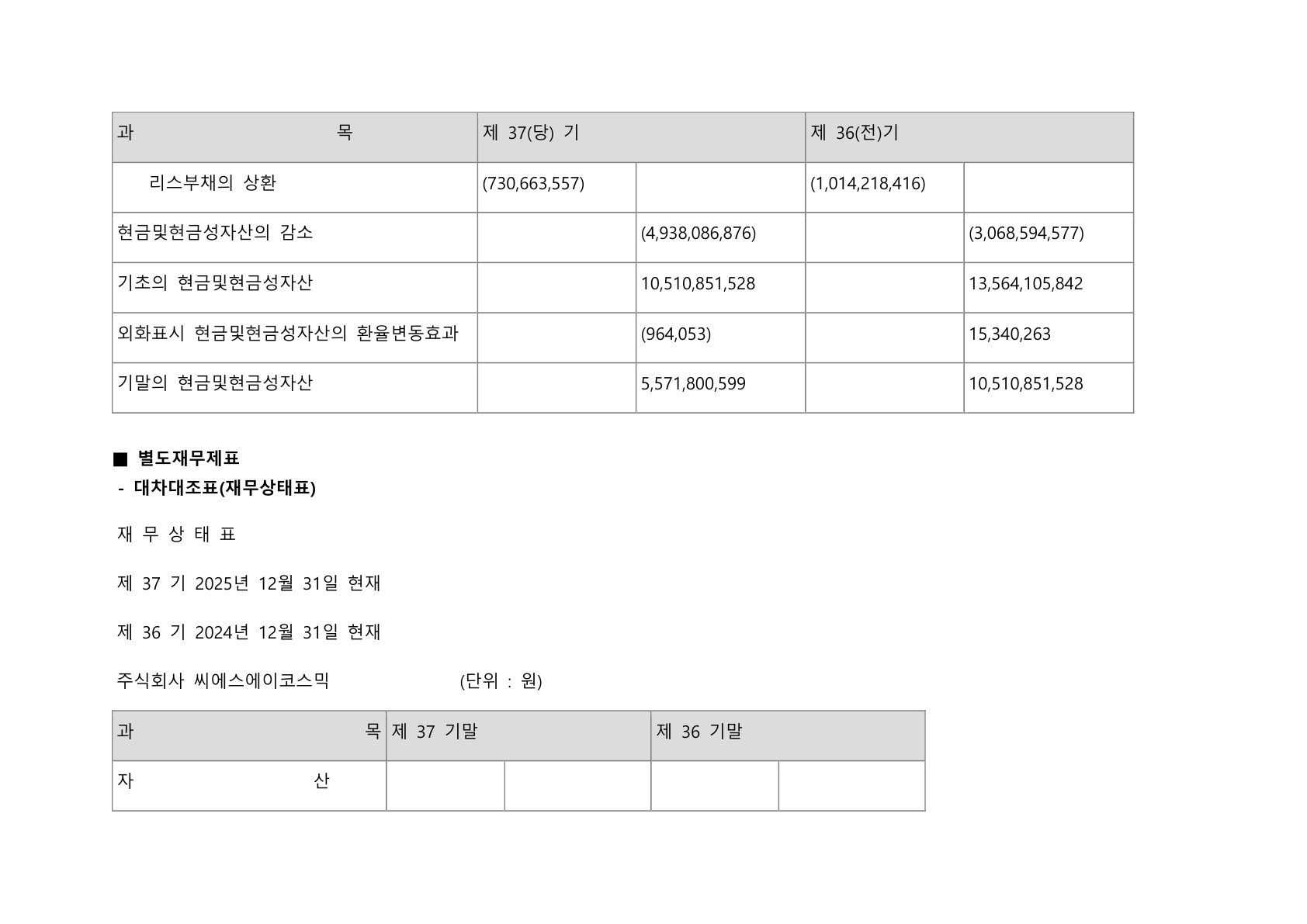 | 과 목 | 제 37(당) 기 | | 제 36(전)기 | |
|---|---|---|---|---|
| 리스부채의 상환 | (730,663,557) | | (1,014,218,416) | |
| 현금및현금성자산의 감소 | | (4,938,086,876) | | (3,068,594,577) |
| 기초의 현금및현금성자산 | | 10,510,851,528 | | 13,564,105,842 |
| 외화표시 현금및현금성자산의 환율변동효과 | | (964,053) | | 15,340,263 |
| 기말의 현금및현금성자산 | | 5,571,800,599 | | 10,510,851,528 |

■ 별도재무제표
- 대차대조표(재무상태표)

재 무 상 태 표

제 37 기 2025년 12월 31일 현재

제 36 기 2024년 12월 31일 현재

주식회사 씨에스에이코스믹 (단위 : 원)

| 과 목 | 제 37 기말 | | 제 36 기말 | |
|---|---|---|---|---|
| 자 산 | | | | |